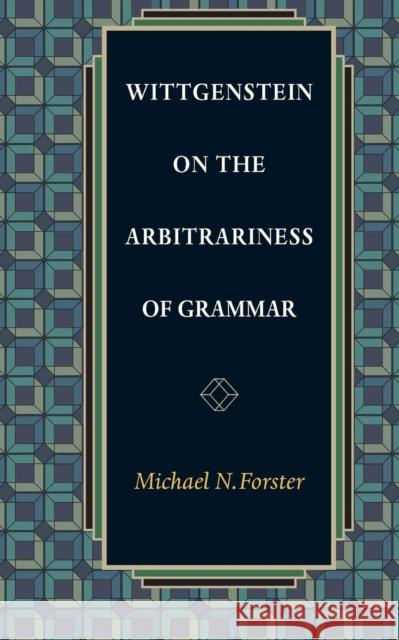 WITTGENSTEIN
ON THE
ARBITRARINESS
OF GRAMMAR

Michael N. Forster